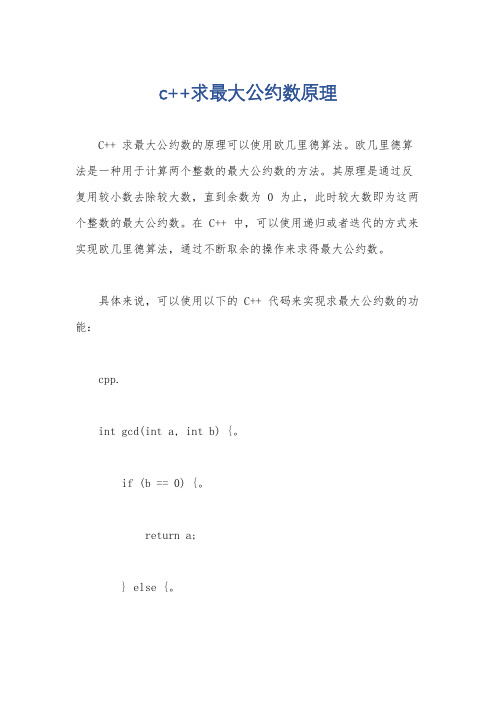 c++求最大公约数原理

C++ 求最大公约数的原理可以使用欧几里德算法。欧几里德算法是一种用于计算两个整数的最大公约数的方法。其原理是通过反复用较小数去除较大数，直到余数为 0 为止，此时较大数即为这两个整数的最大公约数。在 C++ 中，可以使用递归或者迭代的方式来实现欧几里德算法，通过不断取余的操作来求得最大公约数。

具体来说，可以使用以下的 C++ 代码来实现求最大公约数的功能：

cpp.

int gcd(int a, int b) {。

if (b == 0) {。

return a;

} else {。